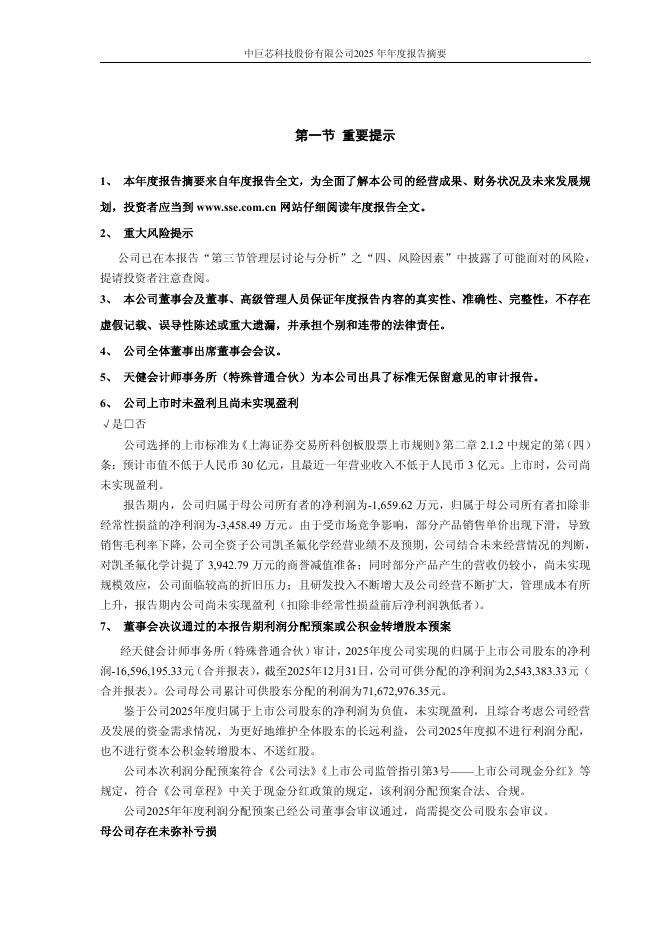 中巨芯科技股份有限公司2025 年年度报告摘要

第一节 重要提示

1、 本年度报告摘要来自年度报告全文，为全面了解本公司的经营成果、财务状况及未来发展规划，投资者应当到 www.sse.com.cn 网站仔细阅读年度报告全文。

2、 重大风险提示

公司已在本报告“第三节管理层讨论与分析”之“四、风险因素”中披露了可能面对的风险，提请投资者注意查阅。

3、 本公司董事会及董事、高级管理人员保证年度报告内容的真实性、准确性、完整性，不存在虚假记载、误导性陈述或重大遗漏，并承担个别和连带的法律责任。

4、 公司全体董事出席董事会会议。

5、 天健会计师事务所（特殊普通合伙）为本公司出具了标准无保留意见的审计报告。

6、 公司上市时未盈利且尚未实现盈利

√是□否

公司选择的上市标准为《上海证券交易所科创板股票上市规则》第二章 2.1.2 中规定的第（四）条：预计市值不低于人民币 30 亿元，且最近一年营业收入不低于人民币 3 亿元。上市时，公司尚未实现盈利。

报告期内，公司归属于母公司所有者的净利润为-1,659.62 万元，归属于母公司所有者扣除非经常性损益的净利润为-3,458.49 万元。由于受市场竞争影响，部分产品销售单价出现下滑，导致销售毛利率下降，公司全资子公司凯圣氟化学经营业绩不及预期，公司结合未来经营情况的判断，对凯圣氟化学计提了 3,942.79 万元的商誉减值准备；同时部分产品产生的营收仍较小，尚未实现规模效应，公司面临较高的折旧压力；且研发投入不断增大及公司经营不断扩大，管理成本有所上升，报告期内公司尚未实现盈利（扣除非经常性损益前后净利润孰低者）。

7、 董事会决议通过的本报告期利润分配预案或公积金转增股本预案

经天健会计师事务所（特殊普通合伙）审计，2025年度公司实现的归属于上市公司股东的净利润-16,596,195.33元（合并报表），截至2025年12月31日，公司可供分配的净利润为2,543,383.33元（合并报表）。公司母公司累计可供股东分配的利润为71,672,976.35元。

鉴于公司2025年度归属于上市公司股东的净利润为负值，未实现盈利，且综合考虑公司经营及发展的资金需求情况，为更好地维护全体股东的长远利益，公司2025年度拟不进行利润分配，也不进行资本公积金转增股本、不送红股。

公司本次利润分配预案符合《公司法》《上市公司监管指引第3号——上市公司现金分红》等规定，符合《公司章程》中关于现金分红政策的规定，该利润分配预案合法、合规。

公司2025年年度利润分配预案已经公司董事会审议通过，尚需提交公司股东会审议。

母公司存在未弥补亏损